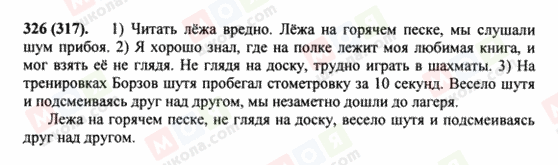 326 (317). 1) Читать лёжа вредно. Лёжа на горячем песке, мы слушали шум прибоя. 2) Я хорошо знал, где на полке лежит моя любимая книга, и мог взять её не глядя. Не глядя на доску, трудно играть в шахматы. 3) На тренировках Борзов шутя пробегал стометровку за 10 секунд. Весело шутя и подсмеиваясь друг над другом, мы незаметно дошли до лагеря.

Лежа на горячем песке, не глядя на доску, весело шутя и подсмеиваясь друг над другом.